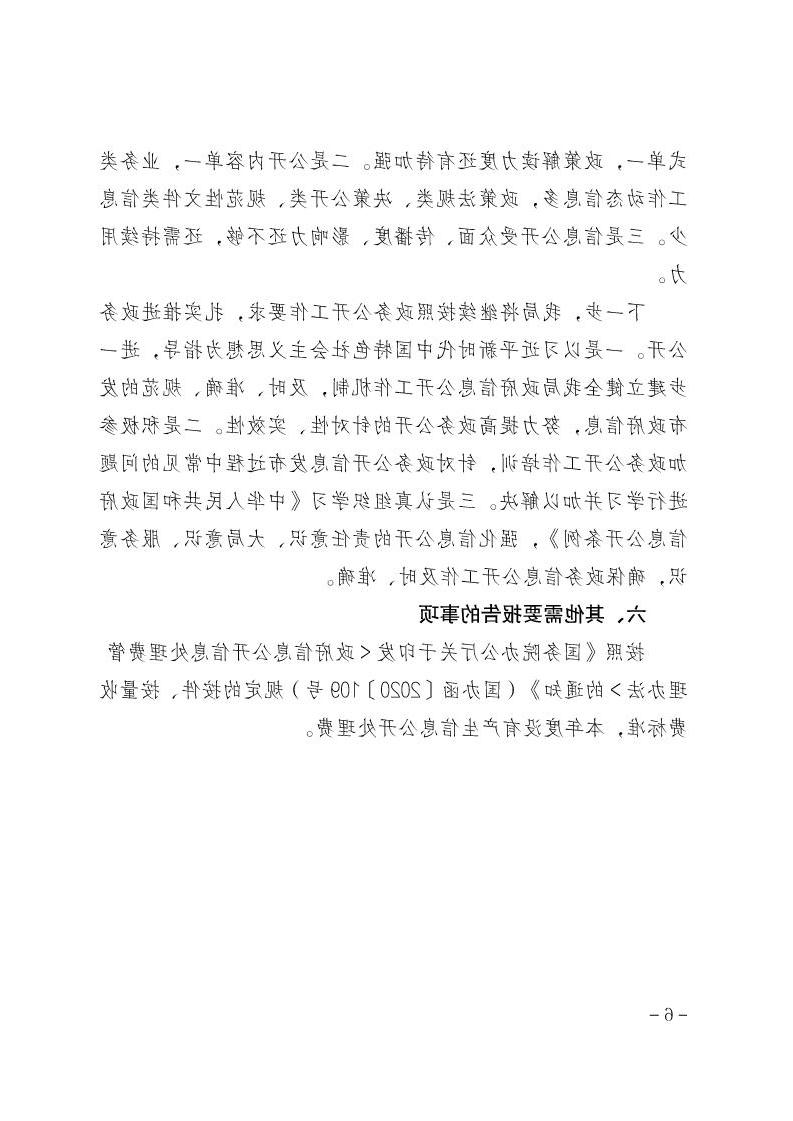 式单一，政策解读力度还有待加强。二是公开内容单一，业务类工作动态信息多，政策法规类，决策公开类，规范性文件类信息少。三是信息公开受众面，传播度，影响力还不够，还需持续用力。

下一步，我局将继续按照政务公开工作要求，扎实推进政务公开。一是以习近平新时代中国特色社会主义思想为指导，进一步建立健全我局政府信息公开工作机制，及时，准确，规范的发布政府信息，努力提高政务公开的针对性，实效性。二是积极参加政务公开工作培训，针对政务公开信息发布过程中常见的问题进行学习并加以解决。三是认真组织学习《中华人民共和国政府信息公开条例》，强化信息公开的责任意识，大局意识，服务意识，确保政务信息公开工作及时，准确。

六、其他需要报告的事项

按照《国务院办公厅关于印发＜政府信息公开信息处理费管理办法＞的通知》（国办函〔2020〕109号）规定的按件，按量收费标准，本年度没有产生信息公开处理费。

-6-